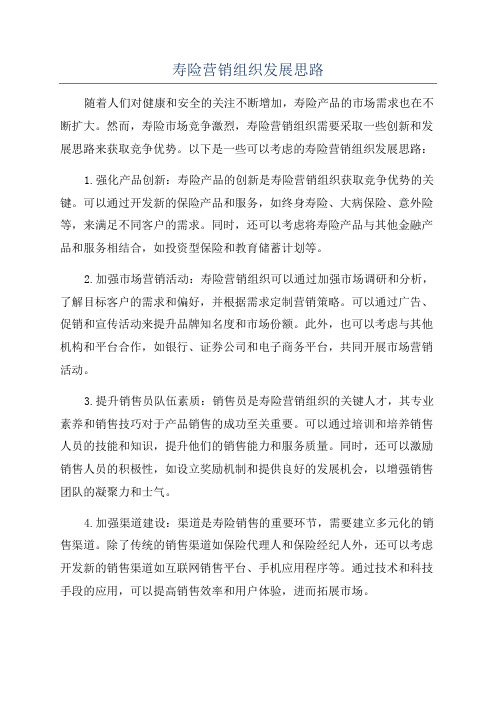 寿险营销组织发展思路

随着人们对健康和安全的关注不断增加，寿险产品的市场需求也在不断扩大。然而，寿险市场竞争激烈，寿险营销组织需要采取一些创新和发展思路来获取竞争优势。以下是一些可以考虑的寿险营销组织发展思路：

1.强化产品创新：寿险产品的创新是寿险营销组织获取竞争优势的关键。可以通过开发新的保险产品和服务，如终身寿险、大病保险、意外险等，来满足不同客户的需求。同时，还可以考虑将寿险产品与其他金融产品和服务相结合，如投资型保险和教育储蓄计划等。

2.加强市场营销活动：寿险营销组织可以通过加强市场调研和分析，了解目标客户的需求和偏好，并根据需求定制营销策略。可以通过广告、促销和宣传活动来提升品牌知名度和市场份额。此外，也可以考虑与其他机构和平台合作，如银行、证券公司和电子商务平台，共同开展市场营销活动。

3.提升销售员队伍素质：销售员是寿险营销组织的关键人才，其专业素养和销售技巧对于产品销售的成功至关重要。可以通过培训和培养销售人员的技能和知识，提升他们的销售能力和服务质量。同时，还可以激励销售人员的积极性，如设立奖励机制和提供良好的发展机会，以增强销售团队的凝聚力和士气。

4.加强渠道建设：渠道是寿险销售的重要环节，需要建立多元化的销售渠道。除了传统的销售渠道如保险代理人和保险经纪人外，还可以考虑开发新的销售渠道如互联网销售平台、手机应用程序等。通过技术和科技手段的应用，可以提高销售效率和用户体验，进而拓展市场。